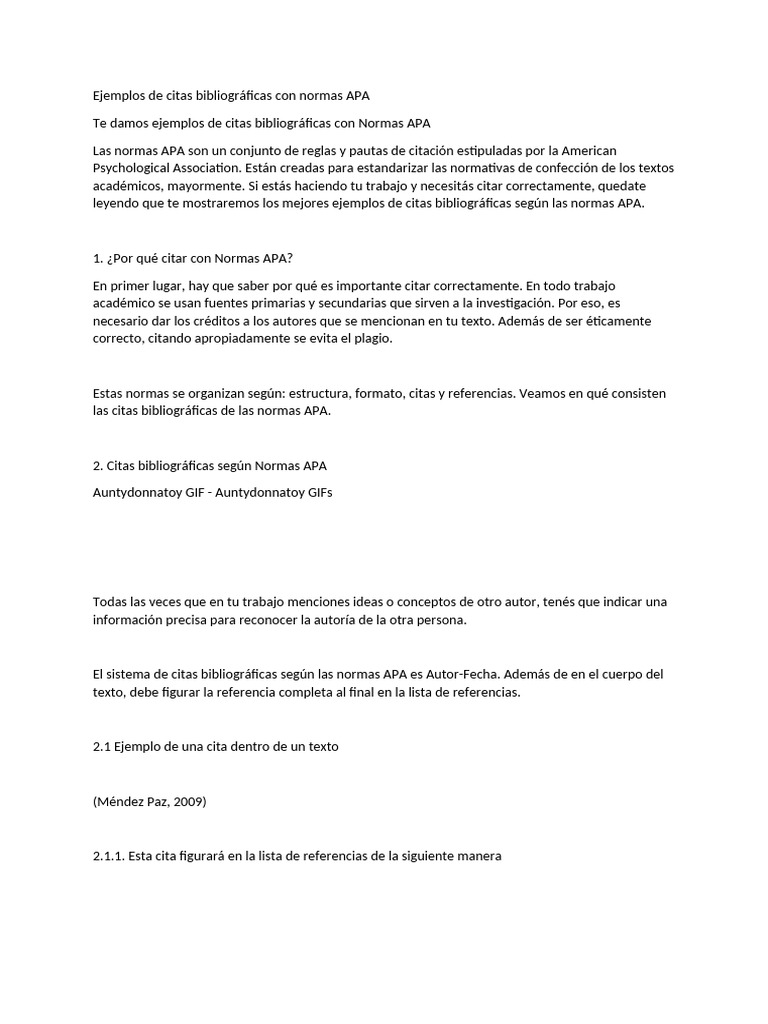 Ejemplos de citas bibliográficas con normas APA

Te damos ejemplos de citas bibliográficas con Normas APA

Las normas APA son un conjunto de reglas y pautas de citación estipuladas por la American Psychological Association. Están creadas para estandarizar las normativas de confección de los textos académicos, mayormente. Si estás haciendo tu trabajo y necesitás citar correctamente, quedate leyendo que te mostraremos los mejores ejemplos de citas bibliográficas según las normas APA.

1. ¿Por qué citar con Normas APA?

En primer lugar, hay que saber por qué es importante citar correctamente. En todo trabajo académico se usan fuentes primarias y secundarias que sirven a la investigación. Por eso, es necesario dar los créditos a los autores que se mencionan en tu texto. Además de ser éticamente correcto, citando apropiadamente se evita el plagio.

Estas normas se organizan según: estructura, formato, citas y referencias. Veamos en qué consisten las citas bibliográficas de las normas APA.

2. Citas bibliográficas según Normas APA

Auntydonnatoy GIF - Auntydonnatoy GIFs

Todas las veces que en tu trabajo menciones ideas o conceptos de otro autor, tenés que indicar una información precisa para reconocer la autoría de la otra persona.

El sistema de citas bibliográficas según las normas APA es Autor-Fecha. Además de en el cuerpo del texto, debe figurar la referencia completa al final en la lista de referencias.

2.1 Ejemplo de una cita dentro de un texto

(Méndez Paz, 2009)

2.1.1. Esta cita figurará en la lista de referencias de la siguiente manera